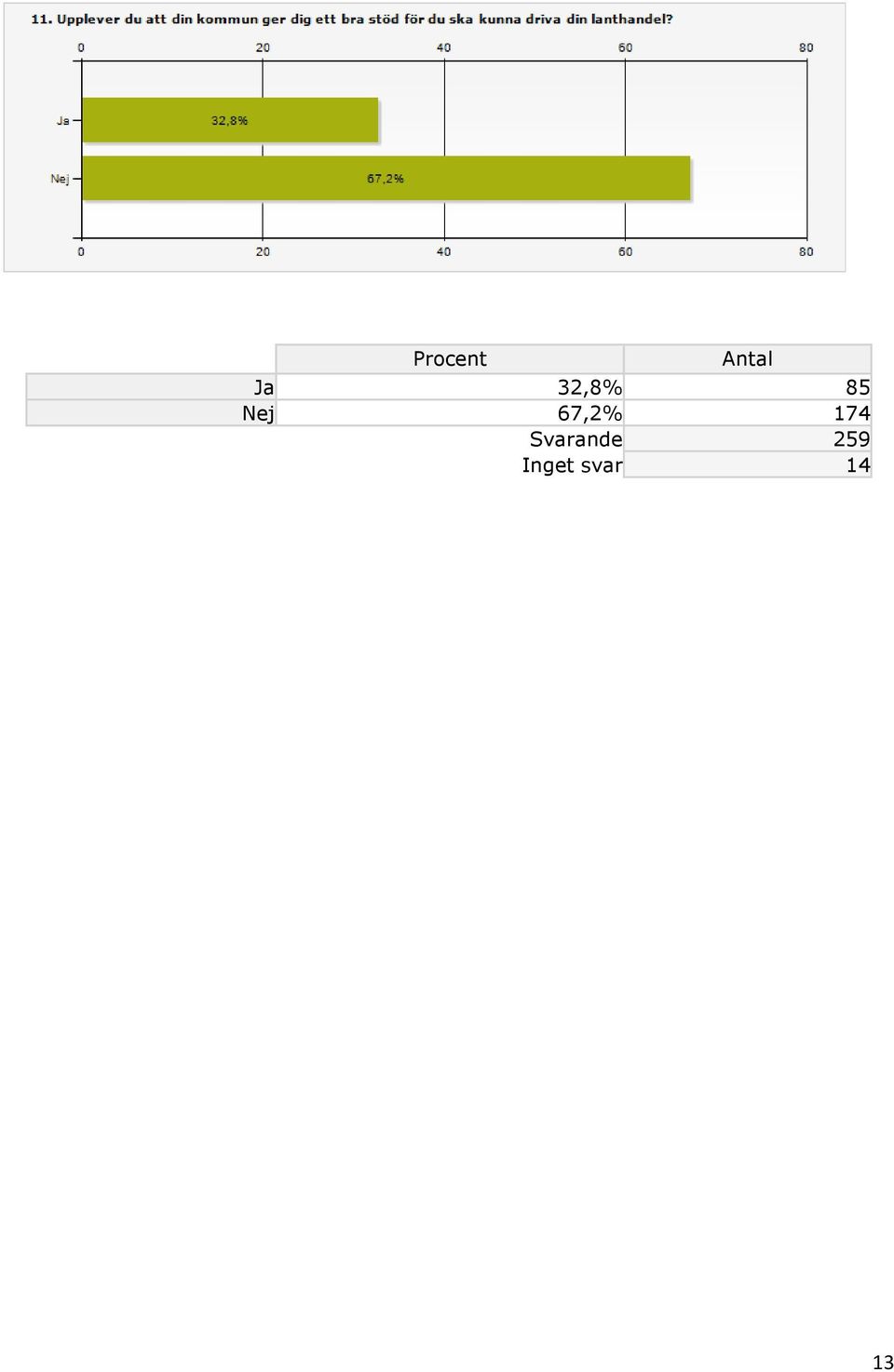 11. Upplever du att din kommun ger dig ett bra stöd för du ska kunna driva din lanthandel?

0 20 40 60 80

Ja 32,8%

Nej 67,2%

0 20 40 60 80

| | Procent | Antal |
|---|---|---|
| Ja | 32,8% | 85 |
| Nej | 67,2% | 174 |
| | Svarande | 259 |
| | Inget svar | 14 |

13